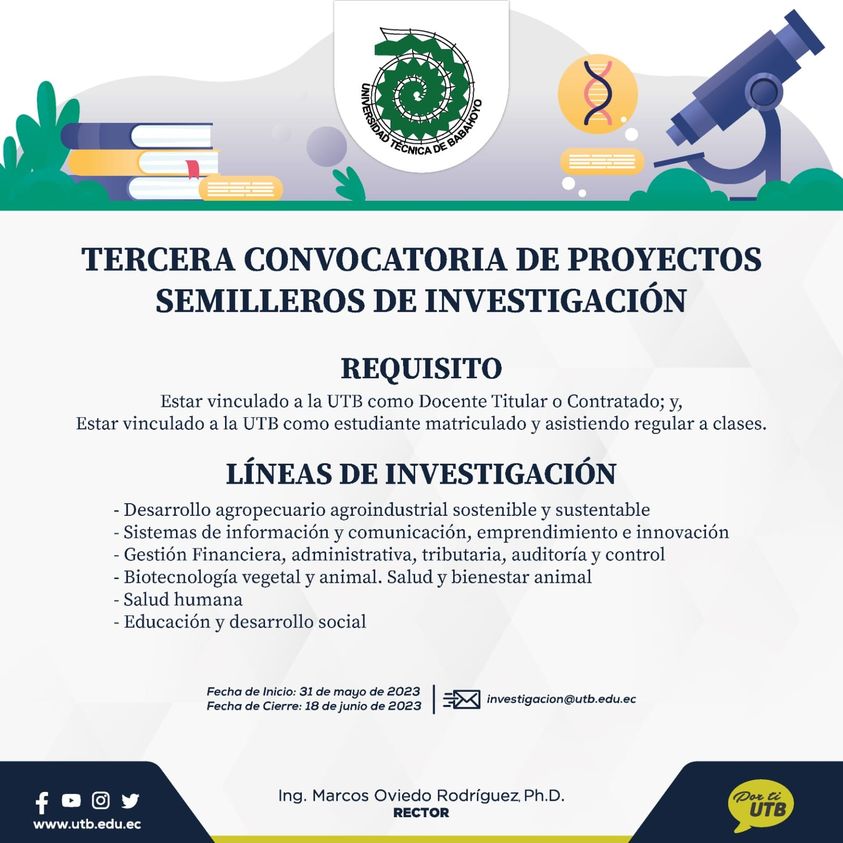 UNIVERSIDAD TÉCNICA DE BABAHOYO

TERCERA CONVOCATORIA DE PROYECTOS SEMILLEROS DE INVESTIGACIÓN

REQUISITO

Estar vinculado a la UTB como Docente Titular o Contratado; y,
Estar vinculado a la UTB como estudiante matriculado y asistiendo regular a clases.

LÍNEAS DE INVESTIGACIÓN

- Desarrollo agropecuario agroindustrial sostenible y sustentable
- Sistemas de información y comunicación, emprendimiento e innovación
- Gestión Financiera, administrativa, tributaria, auditoría y control
- Biotecnología vegetal y animal. Salud y bienestar animal
- Salud humana
- Educación y desarrollo social

Fecha de Inicio: 31 de mayo de 2023
Fecha de Cierre: 18 de junio de 2023

investigacion@utb.edu.ec

www.utb.edu.ec

Ing. Marcos Oviedo Rodríguez, Ph.D.
RECTOR

Por ti UTB